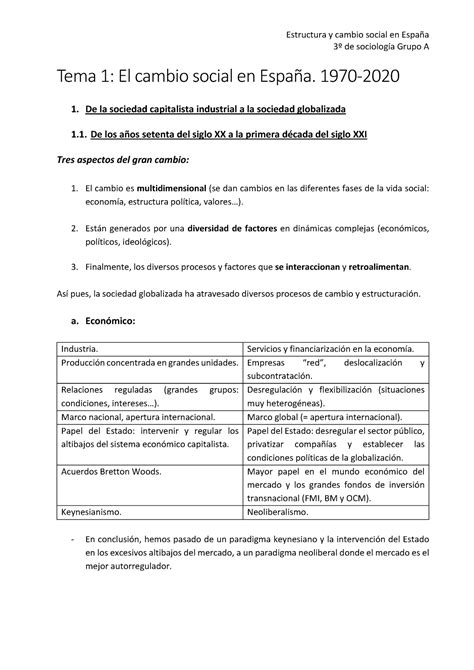 Estructura y cambio social en España
3º de sociología Grupo A

Tema 1: El cambio social en España. 1970-2020

1. De la sociedad capitalista industrial a la sociedad globalizada

1.1. De los años setenta del siglo XX a la primera década del siglo XXI

Tres aspectos del gran cambio:

1. El cambio es multidimensional (se dan cambios en las diferentes fases de la vida social: economía, estructura política, valores…).

2. Están generados por una diversidad de factores en dinámicas complejas (económicos, políticos, ideológicos).

3. Finalmente, los diversos procesos y factores que se interaccionan y retroalimentan.

Así pues, la sociedad globalizada ha atravesado diversos procesos de cambio y estructuración.

a. Económico:

| Industria. | Servicios y financiarización en la economía. |
|---|---|
| Producción concentrada en grandes unidades. | Empresas "red", deslocalización y subcontratación. |
| Relaciones reguladas (grandes grupos: condiciones, intereses…). | Desregulación y flexibilización (situaciones muy heterogéneas). |
| Marco nacional, apertura internacional. | Marco global (= apertura internacional). |
| Papel del Estado: intervenir y regular los altibajos del sistema económico capitalista. | Papel del Estado: desregular el sector público, privatizar compañías y establecer las condiciones políticas de la globalización. |
| Acuerdos Bretton Woods. | Mayor papel en el mundo económico del mercado y los grandes fondos de inversión transnacional (FMI, BM y OCM). |
| Keynesianismo. | Neoliberalismo. |

- En conclusión, hemos pasado de un paradigma keynesiano y la intervención del Estado en los excesivos altibajos del mercado, a un paradigma neoliberal donde el mercado es el mejor autorregulador.